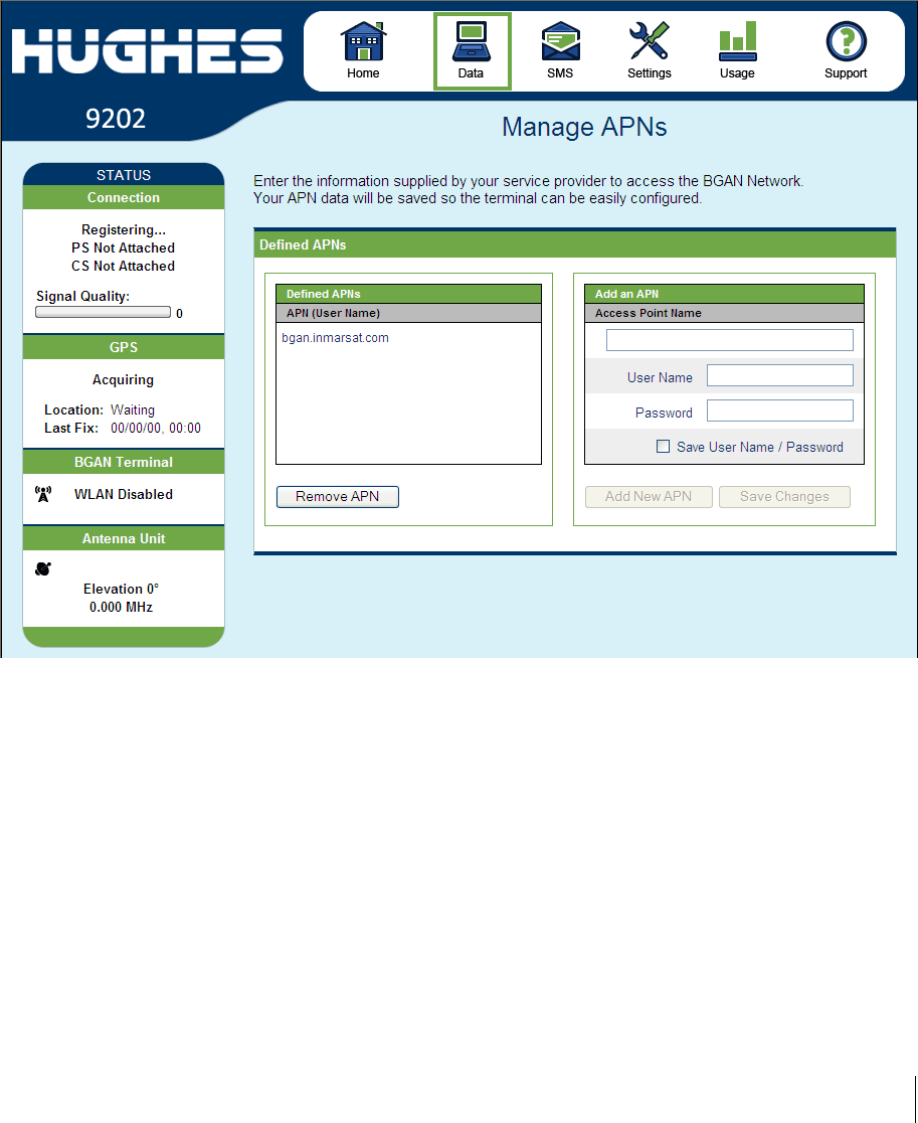 HUGHES

Home Data SMS Settings Usage Support

9202

Manage APNs

STATUS

Connection

Registering...
PS Not Attached
CS Not Attached

Signal Quality:
0

GPS

Acquiring

Location: Waiting
Last Fix: 00/00/00, 00:00

BGAN Terminal

WLAN Disabled

Antenna Unit

Elevation 0°
0.000 MHz

Enter the information supplied by your service provider to access the BGAN Network.
Your APN data will be saved so the terminal can be easily configured.

Defined APNs

Defined APNs

APN (User Name)

bgan.inmarsat.com

Remove APN

Add an APN

Access Point Name

User Name

Password

Save User Name / Password

Add New APN

Save Changes